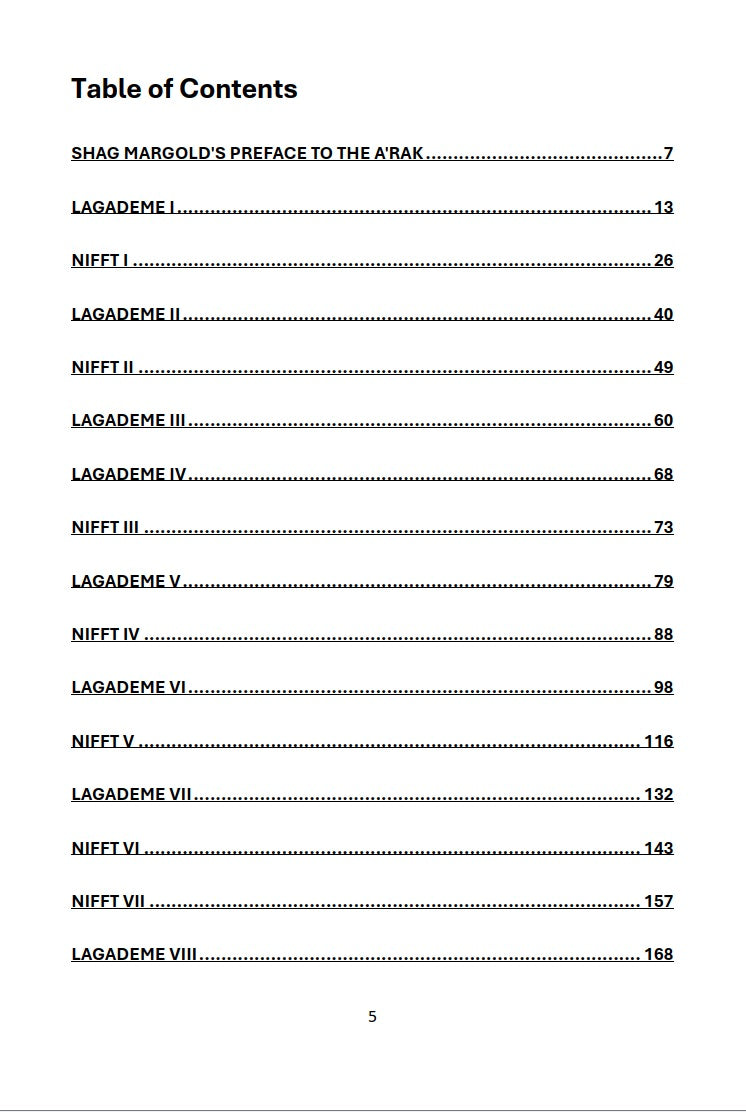 Table of Contents

SHAG MARGOLD'S PREFACE TO THE A'RAK 7

LAGADEME I 13

NIFFT I 26

LAGADEME II 40

NIFFT II 49

LAGADEME III 60

LAGADEME IV 68

NIFFT III 73

LAGADEME V 79

NIFFT IV 88

LAGADEME VI 98

NIFFT V 116

LAGADEME VII 132

NIFFT VI 143

NIFFT VII 157

LAGADEME VIII 168

5